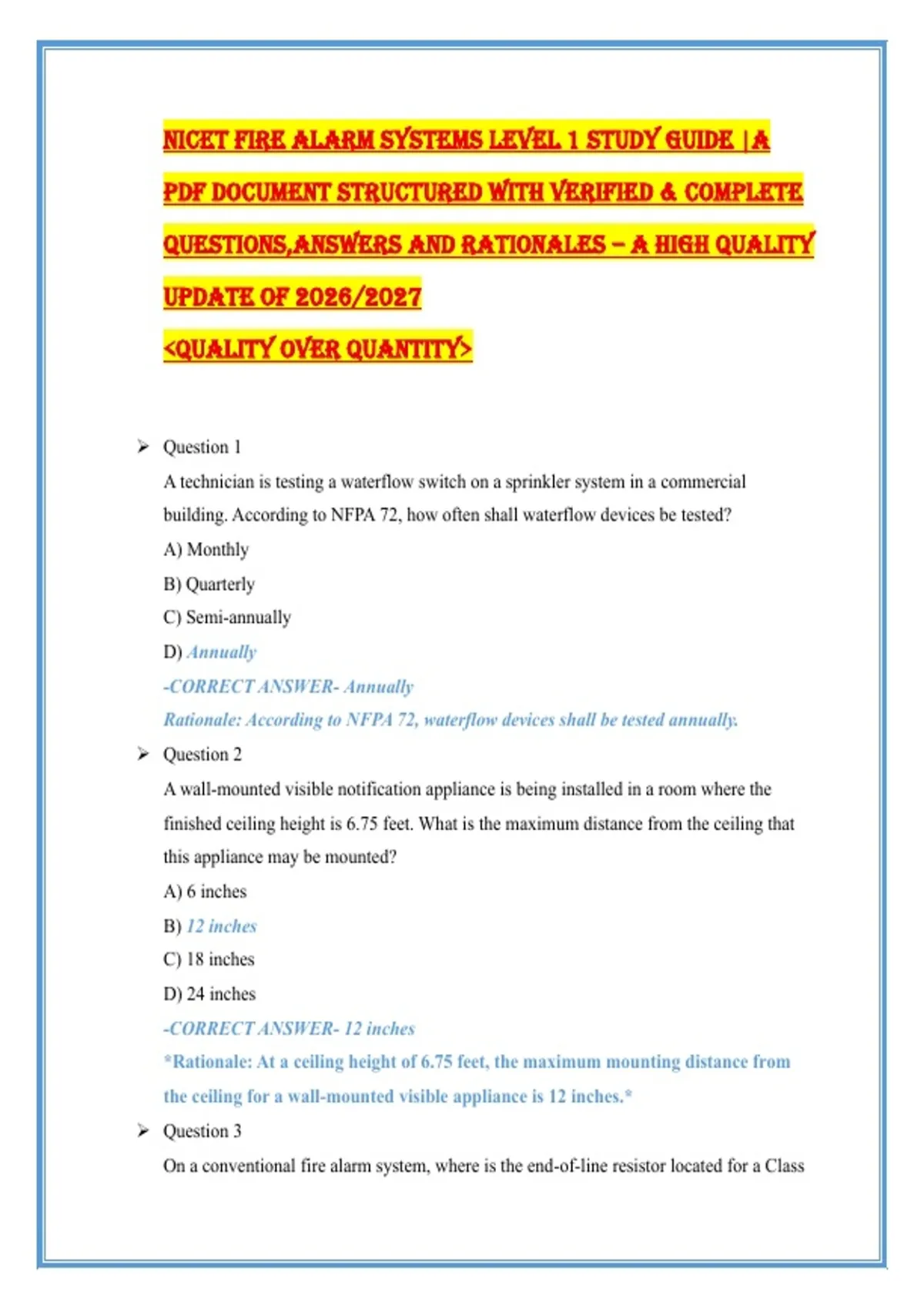 NICET FIRE ALARM SYSTEMS LEVEL 1 STUDY GUIDE | A PDF DOCUMENT STRUCTURED WITH VERIFIED & COMPLETE QUESTIONS,ANSWERS AND RATIONALES – A HIGH QUALITY UPDATE OF 2026/2027

<QUALITY OVER QUANTITY>

➢ Question 1

A technician is testing a waterflow switch on a sprinkler system in a commercial building. According to NFPA 72, how often shall waterflow devices be tested?

A) Monthly

B) Quarterly

C) Semi-annually

D) Annually

-CORRECT ANSWER- Annually

Rationale: According to NFPA 72, waterflow devices shall be tested annually.

➢ Question 2

A wall-mounted visible notification appliance is being installed in a room where the finished ceiling height is 6.75 feet. What is the maximum distance from the ceiling that this appliance may be mounted?

A) 6 inches

B) 12 inches

C) 18 inches

D) 24 inches

-CORRECT ANSWER- 12 inches

*Rationale: At a ceiling height of 6.75 feet, the maximum mounting distance from the ceiling for a wall-mounted visible appliance is 12 inches.*

➢ Question 3

On a conventional fire alarm system, where is the end-of-line resistor located for a Class